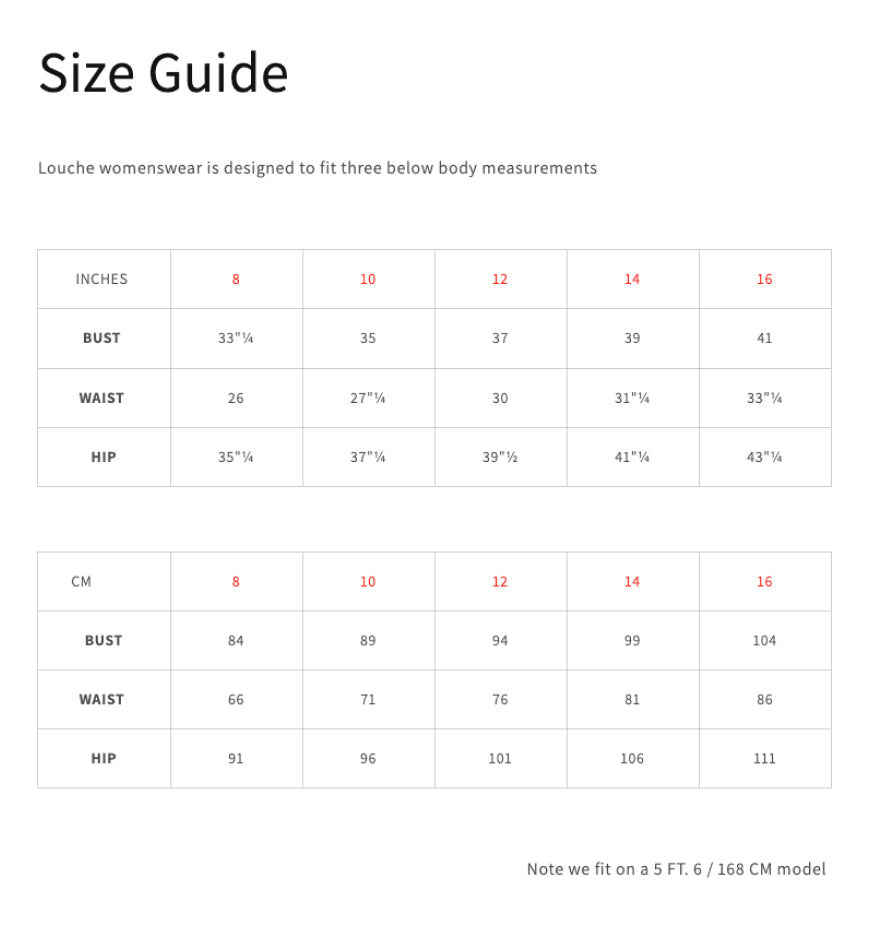 Size Guide

Louche womenswear is designed to fit three below body measurements

| INCHES | 8 | 10 | 12 | 14 | 16 |
|---|---|---|---|---|---|
| BUST | 33"¼ | 35 | 37 | 39 | 41 |
| WAIST | 26 | 27"¼ | 30 | 31"¼ | 33"¼ |
| HIP | 35"¼ | 37"¼ | 39"½ | 41"¼ | 43"¼ |

| CM | 8 | 10 | 12 | 14 | 16 |
|---|---|---|---|---|---|
| BUST | 84 | 89 | 94 | 99 | 104 |
| WAIST | 66 | 71 | 76 | 81 | 86 |
| HIP | 91 | 96 | 101 | 106 | 111 |

Note we fit on a 5 FT. 6 / 168 CM model